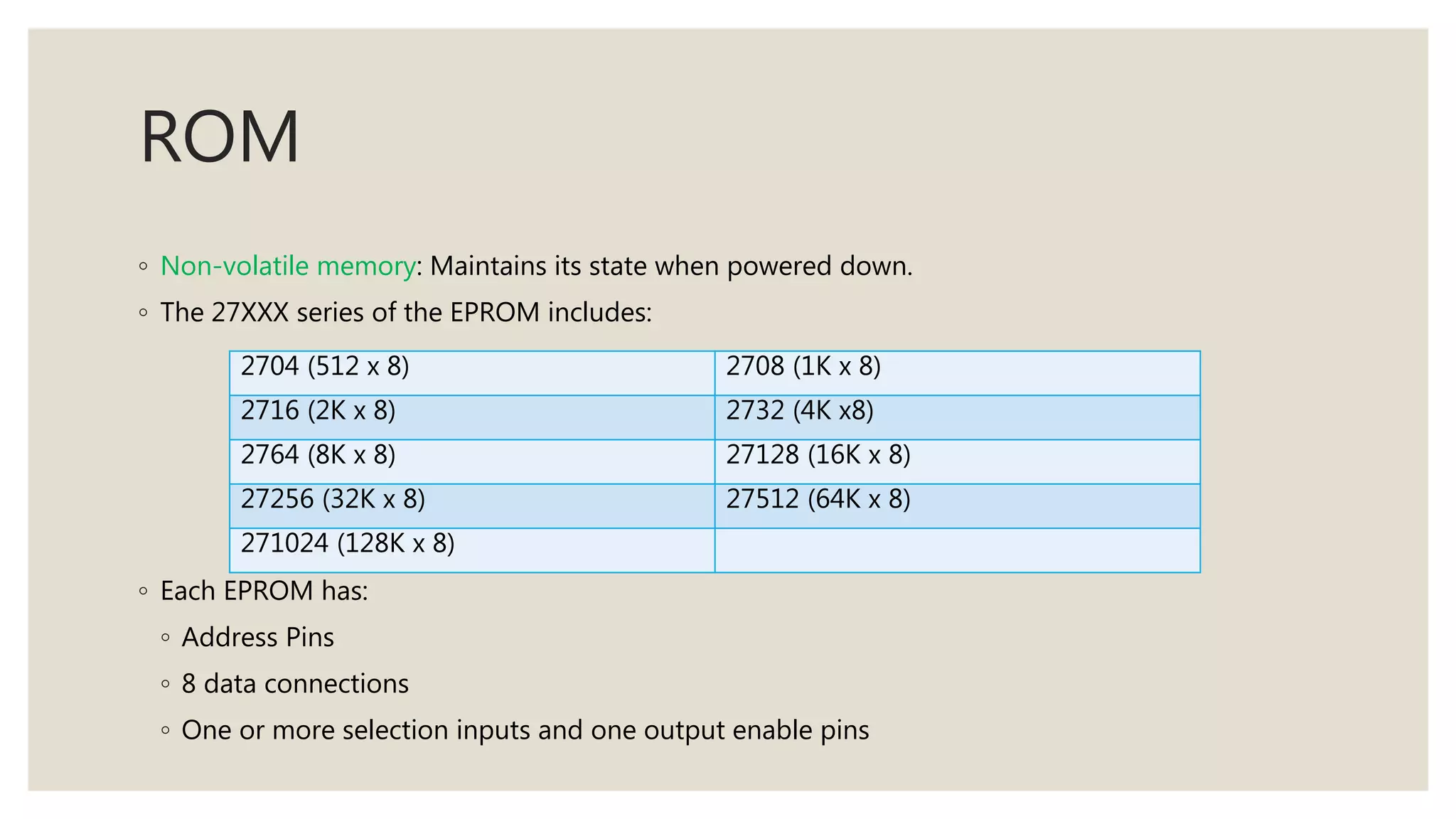 ROM

◦ Non-volatile memory: Maintains its state when powered down.
◦ The 27XXX series of the EPROM includes:

| 2704 (512 x 8) | 2708 (1K x 8) |
|---|---|
| 2716 (2K x 8) | 2732 (4K x8) |
| 2764 (8K x 8) | 27128 (16K x 8) |
| 27256 (32K x 8) | 27512 (64K x 8) |
| 271024 (128K x 8) | |

◦ Each EPROM has:
◦ Address Pins
◦ 8 data connections
◦ One or more selection inputs and one output enable pins